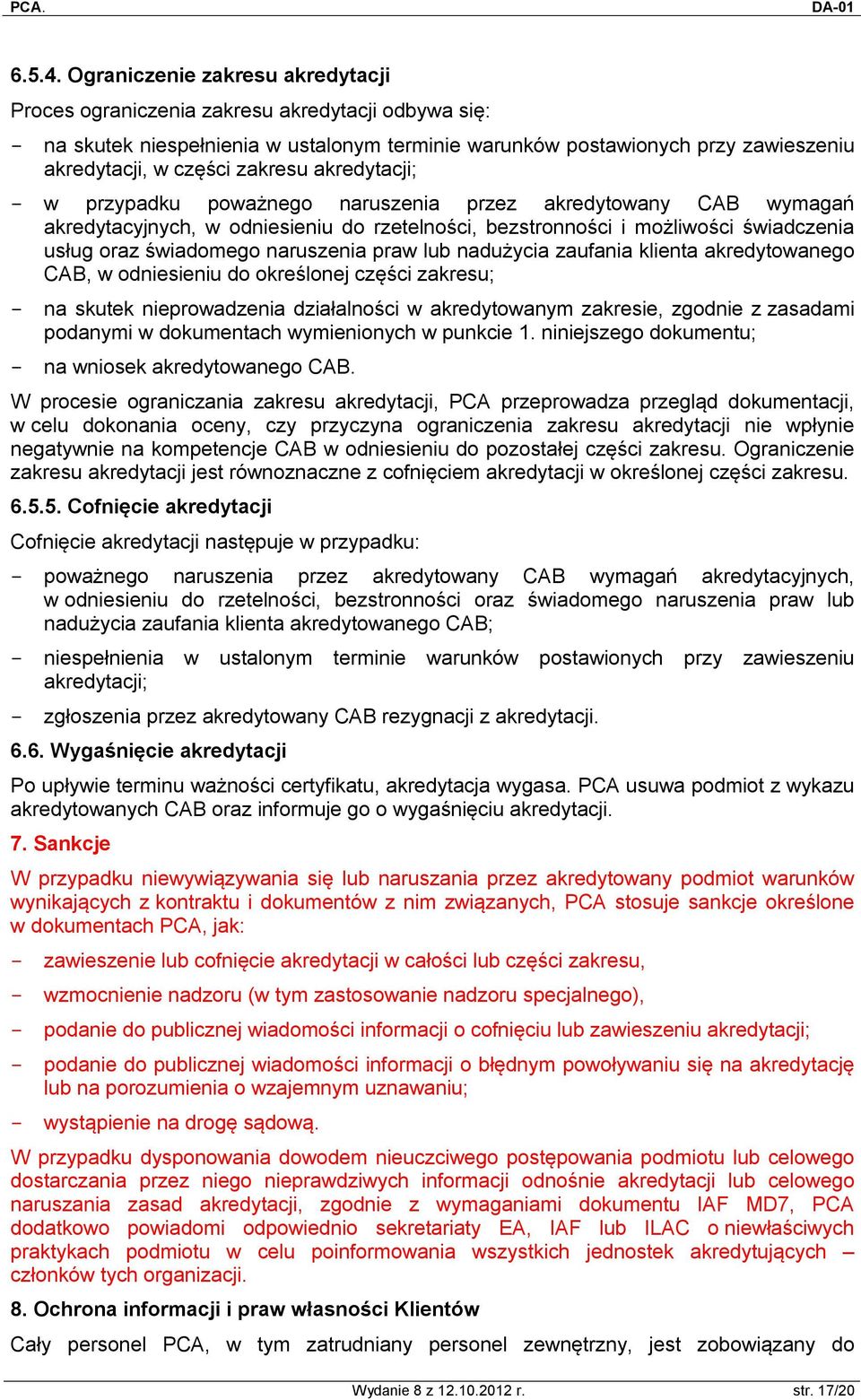 PCA. DA-01

6.5.4. Ograniczenie zakresu akredytacji

Proces ograniczenia zakresu akredytacji odbywa się:

- na skutek niespełnienia w ustalonym terminie warunków postawionych przy zawieszeniu akredytacji, w części zakresu akredytacji;

- w przypadku poważnego naruszenia przez akredytowany CAB wymagań akredytacyjnych, w odniesieniu do rzetelności, bezstronności i możliwości świadczenia usług oraz świadomego naruszenia praw lub nadużycia zaufania klienta akredytowanego CAB, w odniesieniu do określonej części zakresu;

- na skutek nieprowadzenia działalności w akredytowanym zakresie, zgodnie z zasadami podanymi w dokumentach wymienionych w punkcie 1. niniejszego dokumentu;

- na wniosek akredytowanego CAB.

W procesie ograniczania zakresu akredytacji, PCA przeprowadza przegląd dokumentacji, w celu dokonania oceny, czy przyczyna ograniczenia zakresu akredytacji nie wpłynie negatywnie na kompetencje CAB w odniesieniu do pozostałej części zakresu. Ograniczenie zakresu akredytacji jest równoznaczne z cofnięciem akredytacji w określonej części zakresu.

6.5.5. Cofnięcie akredytacji

Cofnięcie akredytacji następuje w przypadku:

- poważnego naruszenia przez akredytowany CAB wymagań akredytacyjnych, w odniesieniu do rzetelności, bezstronności oraz świadomego naruszenia praw lub nadużycia zaufania klienta akredytowanego CAB;

- niespełnienia w ustalonym terminie warunków postawionych przy zawieszeniu akredytacji;

- zgłoszenia przez akredytowany CAB rezygnacji z akredytacji.

6.6. Wygaśnięcie akredytacji

Po upływie terminu ważności certyfikatu, akredytacja wygasa. PCA usuwa podmiot z wykazu akredytowanych CAB oraz informuje go o wygaśnięciu akredytacji.

7. Sankcje

W przypadku niewywiązywania się lub naruszania przez akredytowany podmiot warunków wynikających z kontraktu i dokumentów z nim związanych, PCA stosuje sankcje określone w dokumentach PCA, jak:

- zawieszenie lub cofnięcie akredytacji w całości lub części zakresu,

- wzmocnienie nadzoru (w tym zastosowanie nadzoru specjalnego),

- podanie do publicznej wiadomości informacji o cofnięciu lub zawieszeniu akredytacji;

- podanie do publicznej wiadomości informacji o błędnym powoływaniu się na akredytację lub na porozumienia o wzajemnym uznawaniu;

- wystąpienie na drogę sądową.

W przypadku dysponowania dowodem nieuczciwego postępowania podmiotu lub celowego dostarczania przez niego nieprawdziwych informacji odnośnie akredytacji lub celowego naruszania zasad akredytacji, zgodnie z wymaganiami dokumentu IAF MD7, PCA dodatkowo powiadomi odpowiednio sekretariaty EA, IAF lub ILAC o niewłaściwych praktykach podmiotu w celu poinformowania wszystkich jednostek akredytujących – członków tych organizacji.

8. Ochrona informacji i praw własności Klientów

Cały personel PCA, w tym zatrudniany personel zewnętrzny, jest zobowiązany do

Wydanie 8 z 12.10.2012 r. str. 17/20